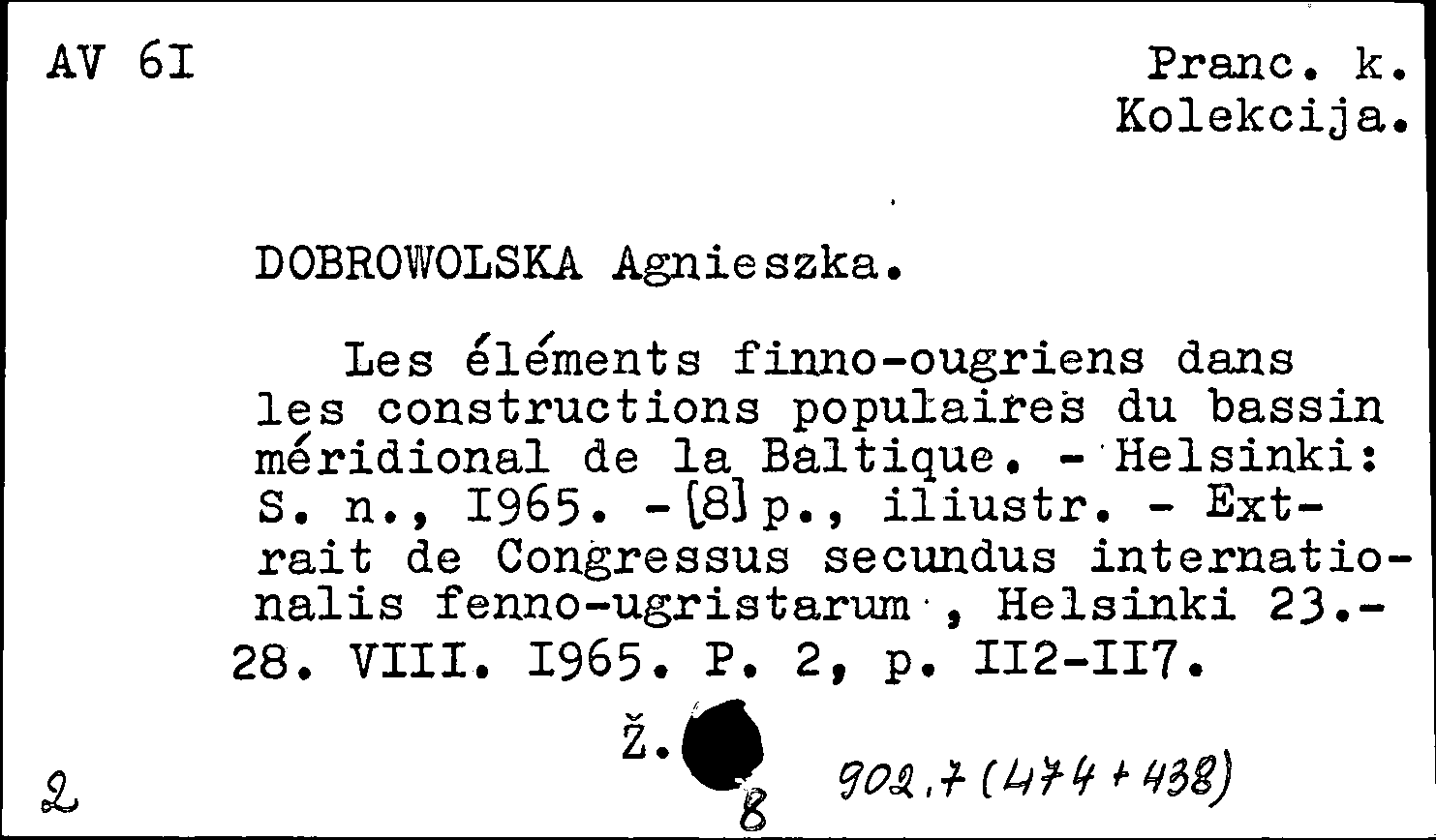 AV 6I

Pranc. k.
Kolekcija.

DOBROWOLSKA Agnieszka.

Les éléments finno-ougriens dans les constructions populaires du bassin méridional de la Baltique. - Helsinki: S. n., I965. -[8] p., iliustr. - Extrait de Congressus secundus internationalis fenno-ugristarum , Helsinki 23.-28. VIII. I965. P. 2, p. II2-II7.

Ž.

8

2

902.7 (474 + 438)